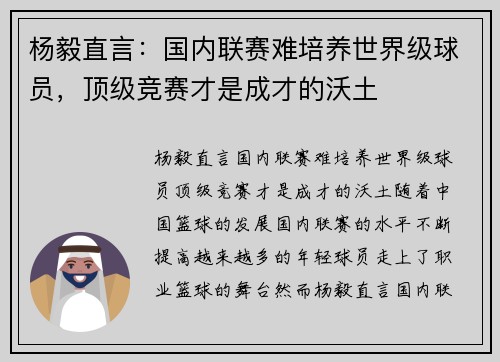 杨毅直言：国内联赛难培养世界级球员，顶级竞赛才是成才的沃土

杨毅直言国内联赛难培养世界级球员顶级竞赛才是成才的沃土随着中国篮球的发展国内联赛的水平不断提高越来越多的年轻球员走上了职业篮球的舞台然而杨毅直言国内联